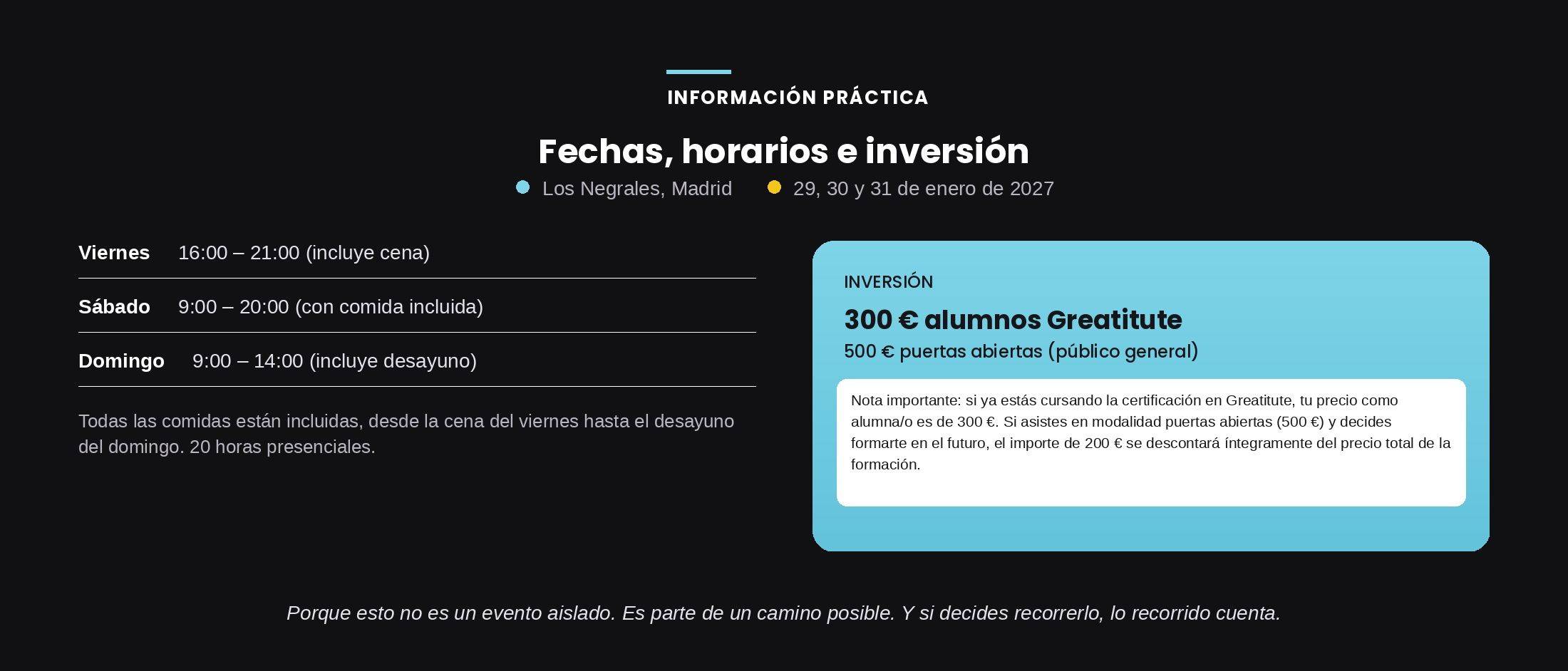 INFORMACIÓN PRÁCTICA

Fechas, horarios e inversión

Los Negrales, Madrid 29, 30 y 31 de enero de 2027

Viernes 16:00 – 21:00 (incluye cena)

Sábado 9:00 – 20:00 (con comida incluida)

Domingo 9:00 – 14:00 (incluye desayuno)

Todas las comidas están incluidas, desde la cena del viernes hasta el desayuno del domingo. 20 horas presenciales.

INVERSIÓN

300 € alumnos Greatitute

500 € puertas abiertas (público general)

Nota importante: si ya estás cursando la certificación en Greatitute, tu precio como alumna/o es de 300 €. Si asistes en modalidad puertas abiertas (500 €) y decides formarte en el futuro, el importe de 200 € se descontará íntegramente del precio total de la formación.

Porque esto no es un evento aislado. Es parte de un camino posible. Y si decides recorrerlo, lo recorrido cuenta.